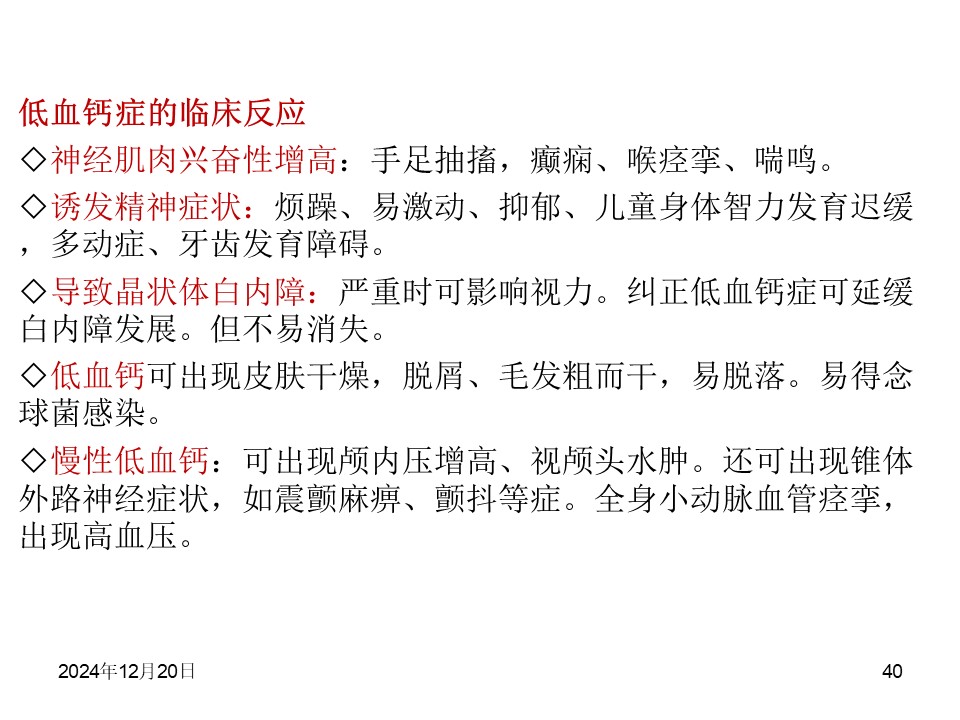 低血钙症的临床反应

◇神经肌肉兴奋性增高：手足抽搐，癫痫、喉痉挛、喘鸣。

◇诱发精神症状：烦躁、易激动、抑郁、儿童身体智力发育迟缓，多动症、牙齿发育障碍。

◇导致晶状体白内障：严重时可影响视力。纠正低血钙症可延缓白内障发展。但不易消失。

◇低血钙可出现皮肤干燥，脱屑、毛发粗而干，易脱落。易得念球菌感染。

◇慢性低血钙：可出现颅内压增高、视颅头水肿。还可出现锥体外路神经症状，如震颤麻痹、颤抖等症。全身小动脉血管痉挛，出现高血压。

2024年12月20日

40